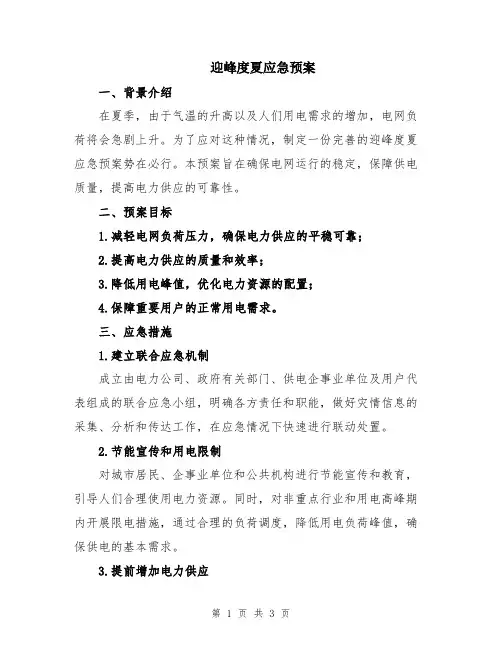 迎峰度夏应急预案

一、背景介绍

在夏季，由于气温的升高以及人们用电需求的增加，电网负荷将会急剧上升。为了应对这种情况，制定一份完善的迎峰度夏应急预案势在必行。本预案旨在确保电网运行的稳定，保障供电质量，提高电力供应的可靠性。

二、预案目标

1.减轻电网负荷压力，确保电力供应的平稳可靠；

2.提高电力供应的质量和效率；

3.降低用电峰值，优化电力资源的配置；

4.保障重要用户的正常用电需求。

三、应急措施

1.建立联合应急机制

成立由电力公司、政府有关部门、供电企事业单位及用户代表组成的联合应急小组，明确各方责任和职能，做好灾情信息的采集、分析和传达工作，在应急情况下快速进行联动处置。

2.节能宣传和用电限制

对城市居民、企事业单位和公共机构进行节能宣传和教育，引导人们合理使用电力资源。同时，对非重点行业和用电高峰期内开展限电措施，通过合理的负荷调度，降低用电负荷峰值，确保供电的基本需求。

3.提前增加电力供应

第 1 页 共 3 页